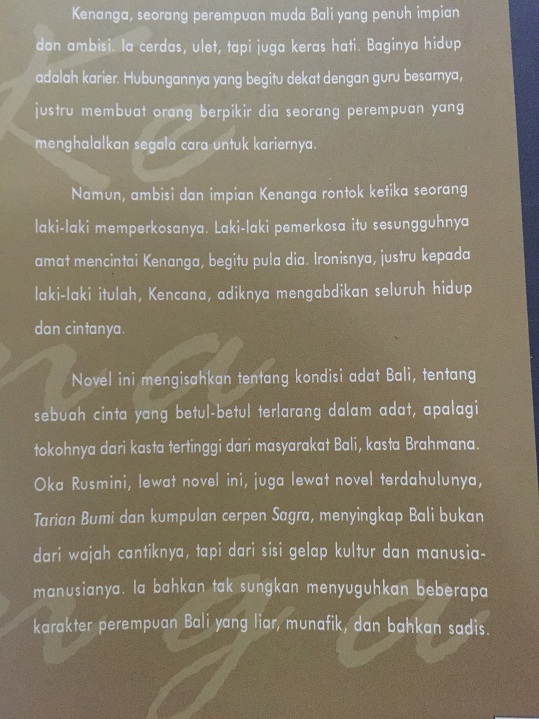 Kenanga, seorang perempuan muda Bali yang penuh impian dan ambisi. Ia cerdas, ulet, tapi juga keras hati. Baginya hidup adalah karier. Hubungannya yang begitu dekat dengan guru besarnya, justru membuat orang berpikir dia seorang perempuan yang menghalalkan segala cara untuk kariernya.

Namun, ambisi dan impian Kenanga rontok ketika seorang laki-laki memperkosanya. Laki-laki pemerkosa itu sesungguhnya amat mencintai Kenanga, begitu pula dia. Ironisnya, justru kepada laki-laki itulah, Kencana, adiknya mengabdikan seluruh hidup dan cintanya.

Novel ini mengisahkan tentang kondisi adat Bali, tentang sebuah cinta yang betul-betul terlarang dalam adat, apalagi tokohnya dari kasta tertinggi dari masyarakat Bali, kasta Brahmana. Oka Rusmini, lewat novel ini, juga lewat novel terdahulunya, Tarian Bumi dan kumpulan cerpen Sagra, menyingkap Bali bukan dari wajah cantiknya, tapi dari sisi gelap kultur dan manusia-manusianya. Ia bahkan tak sungkan menyuguhkan beberapa karakter perempuan Bali yang liar, munafik, dan bahkan sadis.